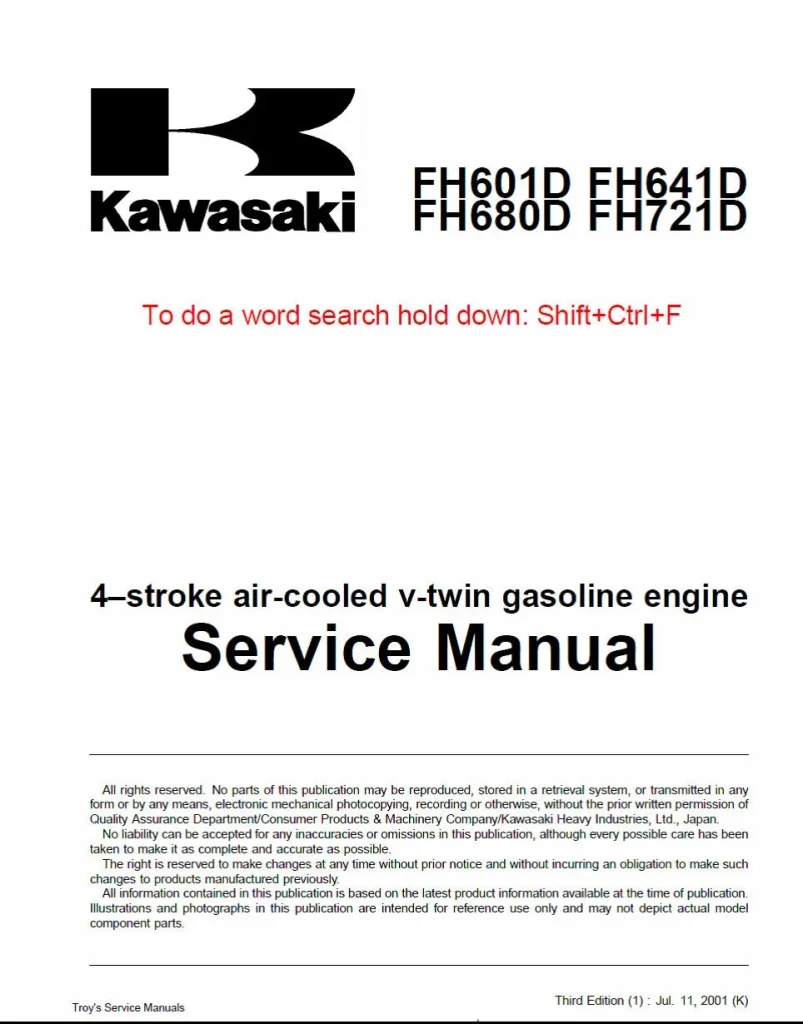 Kawasaki

FH601D FH641D
FH680D FH721D

To do a word search hold down: Shift+Ctrl+F

4–stroke air-cooled v-twin gasoline engine
Service Manual

All rights reserved. No parts of this publication may be reproduced, stored in a retrieval system, or transmitted in any form or by any means, electronic mechanical photocopying, recording or otherwise, without the prior written permission of Quality Assurance Department/Consumer Products & Machinery Company/Kawasaki Heavy Industries, Ltd., Japan.

No liability can be accepted for any inaccuracies or omissions in this publication, although every possible care has been taken to make it as complete and accurate as possible.

The right is reserved to make changes at any time without prior notice and without incurring an obligation to make such changes to products manufactured previously.

All information contained in this publication is based on the latest product information available at the time of publication. Illustrations and photographs in this publication are intended for reference use only and may not depict actual model component parts.

Troy's Service Manuals

Third Edition (1) : Jul. 11, 2001 (K)